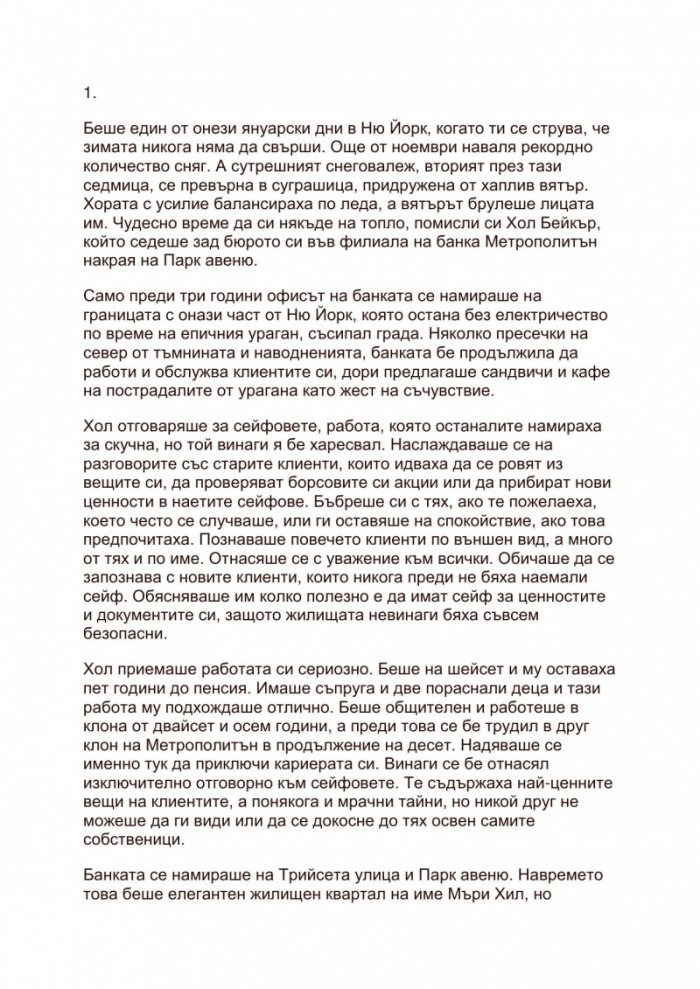 1.

Беше един от онези януарски дни в Ню Йорк, когато ти се струва, че зимата никога няма да свърши. Още от ноември наваля рекордно количество сняг. А сутрешният снеговалеж, вторият през тази седмица, се превърна в суграшица, придружена от хаплив вятър. Хората с усилие балансираха по леда, а вятърът брулеше лицата им. Чудесно време да си някъде на топло, помисли си Хол Бейкър, който седеше зад бюрото си във филиала на банка Метрополитън накрая на Парк авеню.

Само преди три години офисът на банката се намираше на границата с онази част от Ню Йорк, която остана без електричество по време на епичния ураган, съсипал града. Няколко пресечки на север от тъмнината и наводненията, банката бе продължила да работи и обслужва клиентите си, дори предлагаше сандвичи и кафе на пострадалите от урагана като жест на съчувствие.

Хол отговаряше за сейфовете, работа, която останалите намираха за скучна, но той винаги я бе харесвал. Наслаждаваше се на разговорите със старите клиенти, които идваха да се ровят из вещите си, да проверяват борсовите си акции или да прибират нови ценности в наетите сейфове. Бъбреше си с тях, ако те пожелаеха, което често се случваше, или ги оставяше на спокойствие, ако това предпочитаха. Познаваше повечето клиенти по външен вид, а много от тях и по име. Отнасяше се с уважение към всички. Обичаше да се запознава с новите клиенти, които никога преди не бяха наемали сейф. Обясняваше им колко полезно е да имат сейф за ценностите и документите си, защото жилищата невинаги бяха съвсем безопасни.

Хол приемаше работата си сериозно. Беше на шейсет и му оставаха пет години до пенсия. Имаше съпруга и две пораснали деца и тази работа му подхождаше отлично. Беше общителен и работеше в клона от двайсет и осем години, а преди това се бе трудил в друг клон на Метрополитън в продължение на десет. Надяваше се именно тук да приключи кариерата си. Винаги се бе отнасял изключително отговорно към сейфовете. Те съдържаха най-ценните вещи на клиентите, а понякога и мрачни тайни, но никой друг не можеше да ги види или да се докосне до тях освен самите собственици.

Банката се намираше на Трийсета улица и Парк авеню. Навремето това беше елегантен жилищен квартал на име Мъри Хил, но